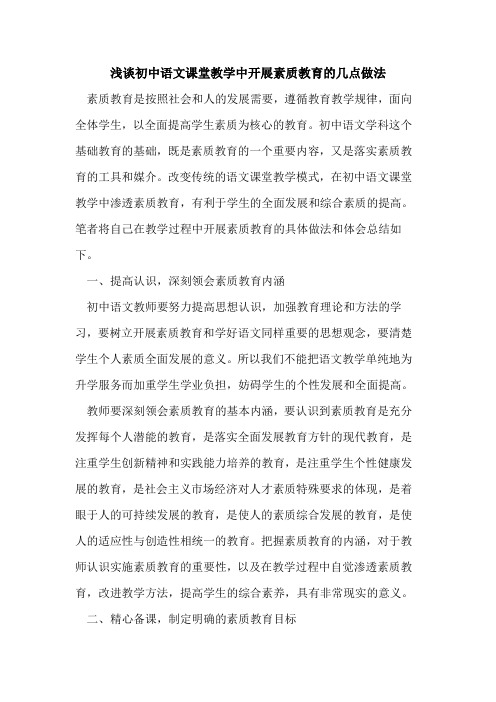 浅谈初中语文课堂教学中开展素质教育的几点做法

素质教育是按照社会和人的发展需要，遵循教育教学规律，面向全体学生，以全面提高学生素质为核心的教育。初中语文学科这个基础教育的基础，既是素质教育的一个重要内容，又是落实素质教育的工具和媒介。改变传统的语文课堂教学模式，在初中语文课堂教学中渗透素质教育，有利于学生的全面发展和综合素质的提高。笔者将自己在教学过程中开展素质教育的具体做法和体会总结如下。

一、提高认识，深刻领会素质教育内涵

初中语文教师要努力提高思想认识，加强教育理论和方法的学习，要树立开展素质教育和学好语文同样重要的思想观念，要清楚学生个人素质全面发展的意义。所以我们不能把语文教学单纯地为升学服务而加重学生学业负担，妨碍学生的个性发展和全面提高。

教师要深刻领会素质教育的基本内涵，要认识到素质教育是充分发挥每个人潜能的教育，是落实全面发展教育方针的现代教育，是注重学生创新精神和实践能力培养的教育，是注重学生个性健康发展的教育，是社会主义市场经济对人才素质特殊要求的体现，是着眼于人的可持续发展的教育，是使人的素质综合发展的教育，是使人的适应性与创造性相统一的教育。把握素质教育的内涵，对于教师认识实施素质教育的重要性，以及在教学过程中自觉渗透素质教育，改进教学方法，提高学生的综合素养，具有非常现实的意义。

二、精心备课，制定明确的素质教育目标